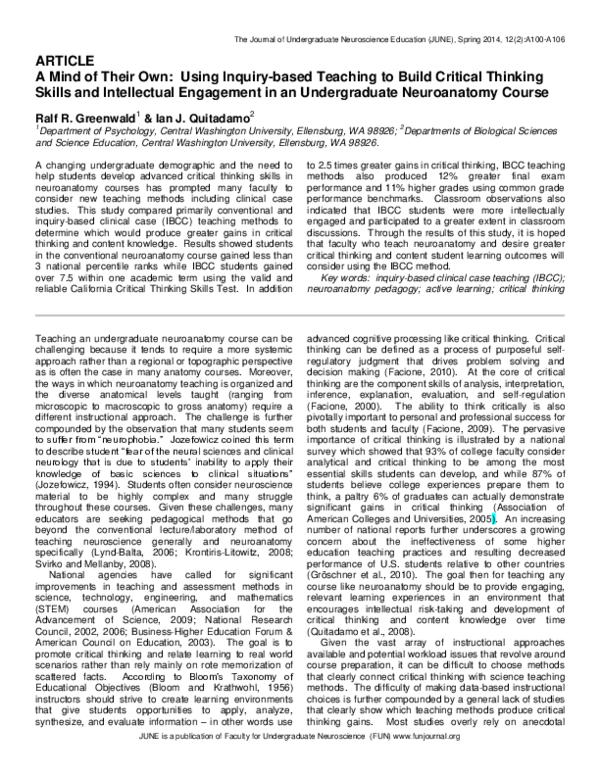 The Journal of Undergraduate Neuroscience Education (JUNE), Spring 2014, 12(2):A100-A106

ARTICLE
A Mind of Their Own: Using Inquiry-based Teaching to Build Critical Thinking Skills and Intellectual Engagement in an Undergraduate Neuroanatomy Course

Ralf R. Greenwald$^{1}$ & Ian J. Quitadamo$^{2}$
$^{1}$Department of Psychology, Central Washington University, Ellensburg, WA 98926; $^{2}$Departments of Biological Sciences and Science Education, Central Washington University, Ellensburg, WA 98926.

A changing undergraduate demographic and the need to help students develop advanced critical thinking skills in neuroanatomy courses has prompted many faculty to consider new teaching methods including clinical case studies. This study compared primarily conventional and inquiry-based clinical case (IBCC) teaching methods to determine which would produce greater gains in critical thinking and content knowledge. Results showed students in the conventional neuroanatomy course gained less than 3 national percentile ranks while IBCC students gained over 7.5 within one academic term using the valid and reliable California Critical Thinking Skills Test. In addition to 2.5 times greater gains in critical thinking, IBCC teaching methods also produced 12% greater final exam performance and 11% higher grades using common grade performance benchmarks. Classroom observations also indicated that IBCC students were more intellectually engaged and participated to a greater extent in classroom discussions. Through the results of this study, it is hoped that faculty who teach neuroanatomy and desire greater critical thinking and content student learning outcomes will consider using the IBCC method.

Key words: inquiry-based clinical case teaching (IBCC); neuroanatomy pedagogy; active learning; critical thinking

Teaching an undergraduate neuroanatomy course can be challenging because it tends to require a more systemic approach rather than a regional or topographic perspective as is often the case in many anatomy courses. Moreover, the ways in which neuroanatomy teaching is organized and the diverse anatomical levels taught (ranging from microscopic to macroscopic to gross anatomy) require a different instructional approach. The challenge is further compounded by the observation that many students seem to suffer from "neurophobia." Jozefowicz coined this term to describe student "fear of the neural sciences and clinical neurology that is due to students' inability to apply their knowledge of basic sciences to clinical situations" (Jozefowicz, 1994). Students often consider neuroscience material to be highly complex and many struggle throughout these courses. Given these challenges, many educators are seeking pedagogical methods that go beyond the conventional lecture/laboratory method of teaching neuroscience generally and neuroanatomy specifically (Lynd-Balta, 2006; Krontiris-Litowitz, 2008; Svirko and Mellanby, 2008).

National agencies have called for significant improvements in teaching and assessment methods in science, technology, engineering, and mathematics (STEM) courses (American Association for the Advancement of Science, 2009; National Research Council, 2002, 2006; Business-Higher Education Forum & American Council on Education, 2003). The goal is to promote critical thinking and relate learning to real world scenarios rather than rely mainly on rote memorization of scattered facts. According to Bloom's Taxonomy of Educational Objectives (Bloom and Krathwohl, 1956) instructors should strive to create learning environments that give students opportunities to apply, analyze, synthesize, and evaluate information – in other words use advanced cognitive processing like critical thinking. Critical thinking can be defined as a process of purposeful self-regulatory judgment that drives problem solving and decision making (Facione, 2010). At the core of critical thinking are the component skills of analysis, interpretation, inference, explanation, evaluation, and self-regulation (Facione, 2000). The ability to think critically is also pivotally important to personal and professional success for both students and faculty (Facione, 2009). The pervasive importance of critical thinking is illustrated by a national survey which showed that 93% of college faculty consider analytical and critical thinking to be among the most essential skills students can develop, and while 87% of students believe college experiences prepare them to think, a paltry 6% of graduates can actually demonstrate significant gains in critical thinking (Association of American Colleges and Universities, 2005). An increasing number of national reports further underscores a growing concern about the ineffectiveness of some higher education teaching practices and resulting decreased performance of U.S. students relative to other countries (Gröschner et al., 2010). The goal then for teaching any course like neuroanatomy should be to provide engaging, relevant learning experiences in an environment that encourages intellectual risk-taking and development of critical thinking and content knowledge over time (Quitadamo et al., 2008).

Given the vast array of instructional approaches available and potential workload issues that revolve around course preparation, it can be difficult to choose methods that clearly connect critical thinking with science teaching methods. The difficulty of making data-based instructional choices is further compounded by a general lack of studies that clearly show which teaching methods produce critical thinking gains. Most studies overly rely on anecdotal

JUNE is a publication of Faculty for Undergraduate Neuroscience (FUN) www.funjournal.org